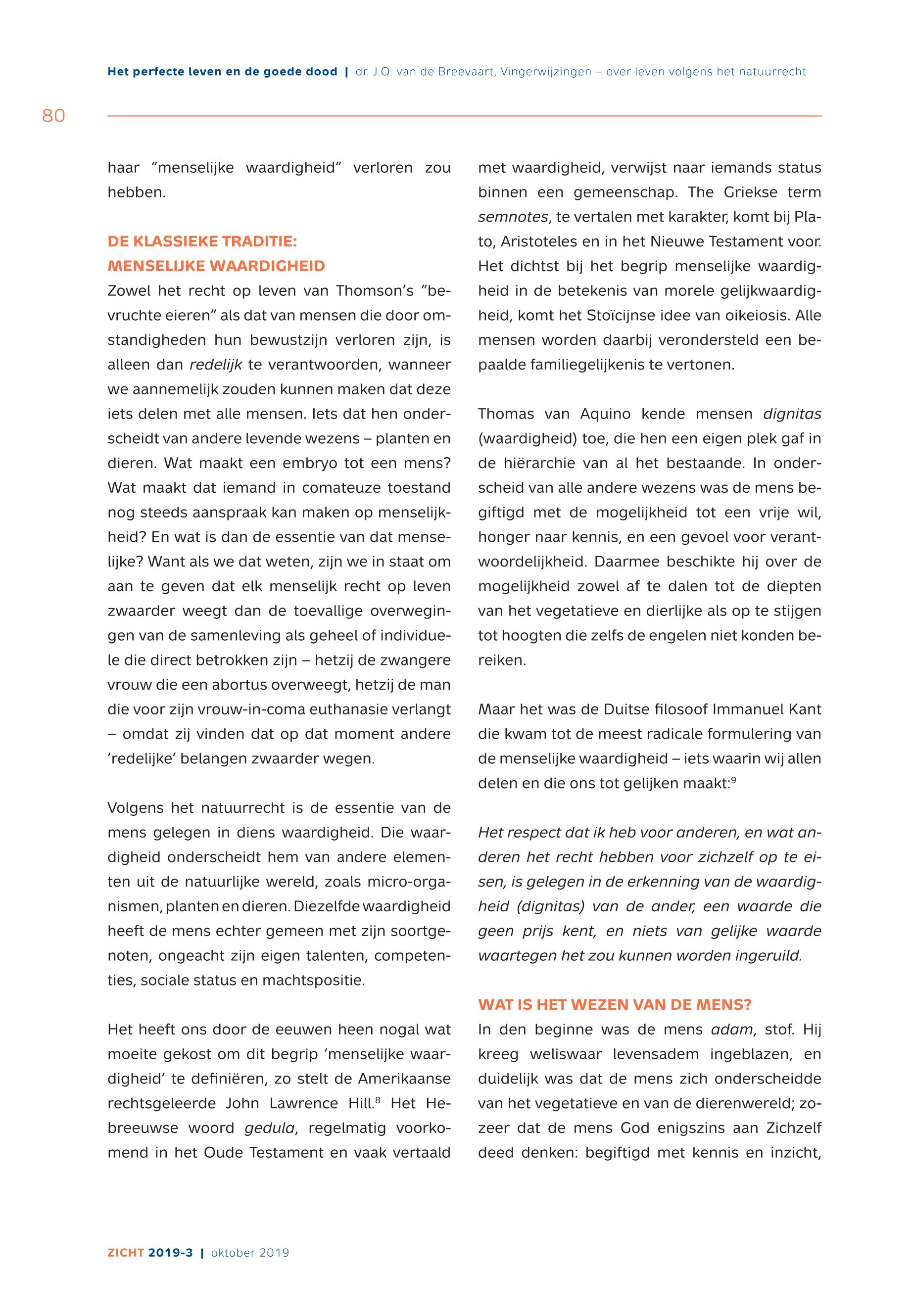 Het perfecte leven en de goede dood | dr. J.O. van de Breevaart, Vingerwijzingen – over leven volgens het natuurrecht

80

haar "menselijke waardigheid" verloren zou hebben.

DE KLASSIEKE TRADITIE: MENSELIJKE WAARDIGHEID

Zowel het recht op leven van Thomson's "bevruchte eieren" als dat van mensen die door omstandigheden hun bewustzijn verloren zijn, is alleen dan redelijk te verantwoorden, wanneer we aannemelijk zouden kunnen maken dat deze iets delen met alle mensen. Iets dat hen onderscheidt van andere levende wezens – planten en dieren. Wat maakt een embryo tot een mens? Wat maakt dat iemand in comateuze toestand nog steeds aanspraak kan maken op menselijkheid? En wat is dan de essentie van dat menselijke? Want als we dat weten, zijn we in staat om aan te geven dat elk menselijk recht op leven zwaarder weegt dan de toevallige overwegingen van de samenleving als geheel of individuele die direct betrokken zijn – hetzij de zwangere vrouw die een abortus overweegt, hetzij de man die voor zijn vrouw-in-coma euthanasie verlangt – omdat zij vinden dat op dat moment andere 'redelijke' belangen zwaarder wegen.

Volgens het natuurrecht is de essentie van de mens gelegen in diens waardigheid. Die waardigheid onderscheidt hem van andere elementen uit de natuurlijke wereld, zoals micro-organismen, planten en dieren. Diezelfde waardigheid heeft de mens echter gemeen met zijn soortgenoten, ongeacht zijn eigen talenten, competenties, sociale status en machtspositie.

Het heeft ons door de eeuwen heen nogal wat moeite gekost om dit begrip 'menselijke waardigheid' te definiëren, zo stelt de Amerikaanse rechtsgeleerde John Lawrence Hill.$^8$ Het Hebreeuwse woord gedula, regelmatig voorkomend in het Oude Testament en vaak vertaald met waardigheid, verwijst naar iemands status binnen een gemeenschap. The Griekse term semnotes, te vertalen met karakter, komt bij Plato, Aristoteles en in het Nieuwe Testament voor. Het dichtst bij het begrip menselijke waardigheid in de betekenis van morele gelijkwaardigheid, komt het Stoïcijnse idee van oikeiosis. Alle mensen worden daarbij verondersteld een bepaalde familiegelijkenis te vertonen.

Thomas van Aquino kende mensen dignitas (waardigheid) toe, die hen een eigen plek gaf in de hiërarchie van al het bestaande. In onderscheid van alle andere wezens was de mens begiftigd met de mogelijkheid tot een vrije wil, honger naar kennis, en een gevoel voor verantwoordelijkheid. Daarmee beschikte hij over de mogelijkheid zowel af te dalen tot de diepten van het vegetatieve en dierlijke als op te stijgen tot hoogten die zelfs de engelen niet konden bereiken.

Maar het was de Duitse filosoof Immanuel Kant die kwam tot de meest radicale formulering van de menselijke waardigheid – iets waarin wij allen delen en die ons tot gelijken maakt:$^9$

Het respect dat ik heb voor anderen, en wat anderen het recht hebben voor zichzelf op te eisen, is gelegen in de erkenning van de waardigheid (dignitas) van de ander, een waarde die geen prijs kent, en niets van gelijke waarde waartegen het zou kunnen worden ingeruild.

WAT IS HET WEZEN VAN DE MENS?

In den beginne was de mens adam, stof. Hij kreeg weliswaar levensadem ingeblazen, en duidelijk was dat de mens zich onderscheidde van het vegetatieve en van de dierenwereld; zozeer dat de mens God enigszins aan Zichzelf deed denken: begiftigd met kennis en inzicht,

ZICHT 2019-3 | oktober 2019